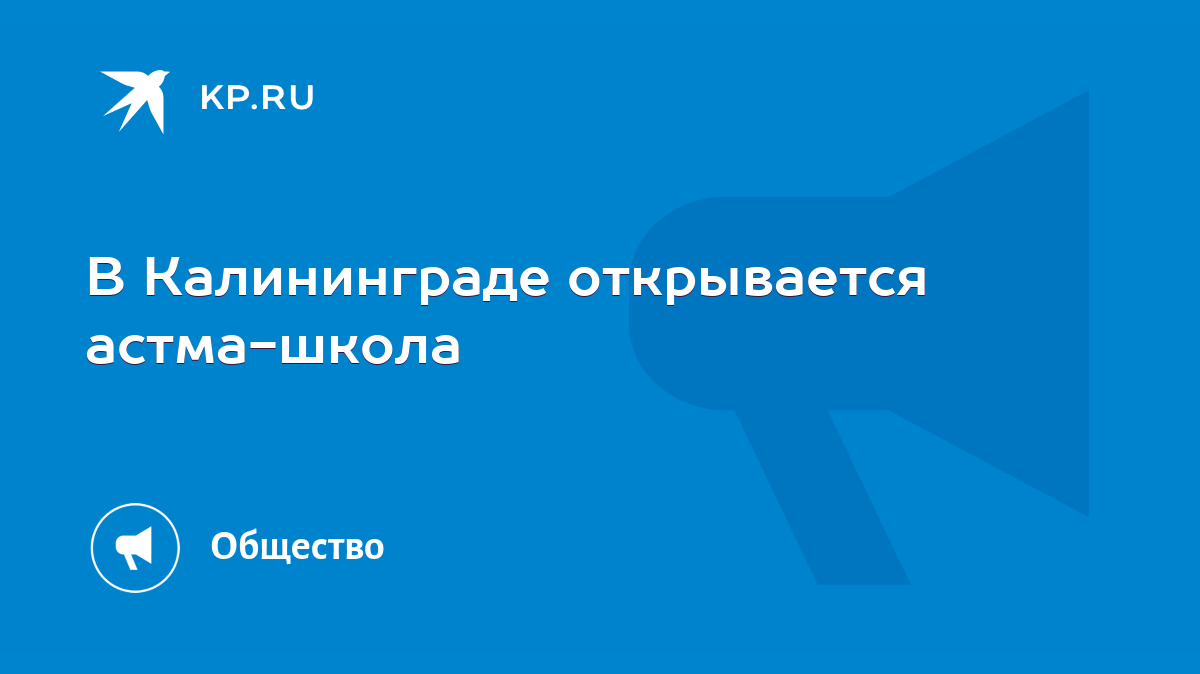 KP.RU

В Калининграде открывается астма-школа

Общество